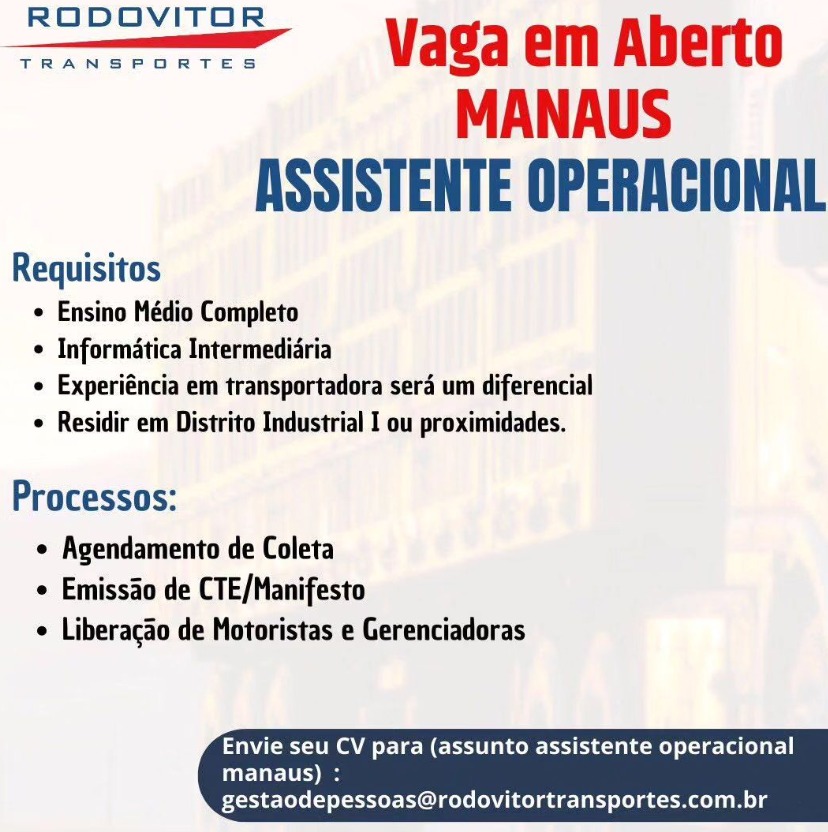 RODOVITOR
TRANSPORTES

Vaga em Aberto
MANAUS
ASSISTENTE OPERACIONAL

Requisitos
• Ensino Médio Completo
• Informática Intermediária
• Experiência em transportadora será um diferencial
• Residir em Distrito Industrial I ou proximidades.

Processos:
• Agendamento de Coleta
• Emissão de CTE/Manifesto
• Liberação de Motoristas e Gerenciadoras

Envie seu CV para (assunto assistente operacional manaus) : gestaodepessoas@rodovitortransportes.com.br